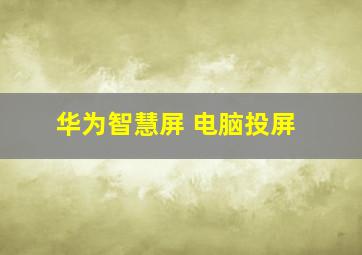 华为智慧屏 电脑投屏